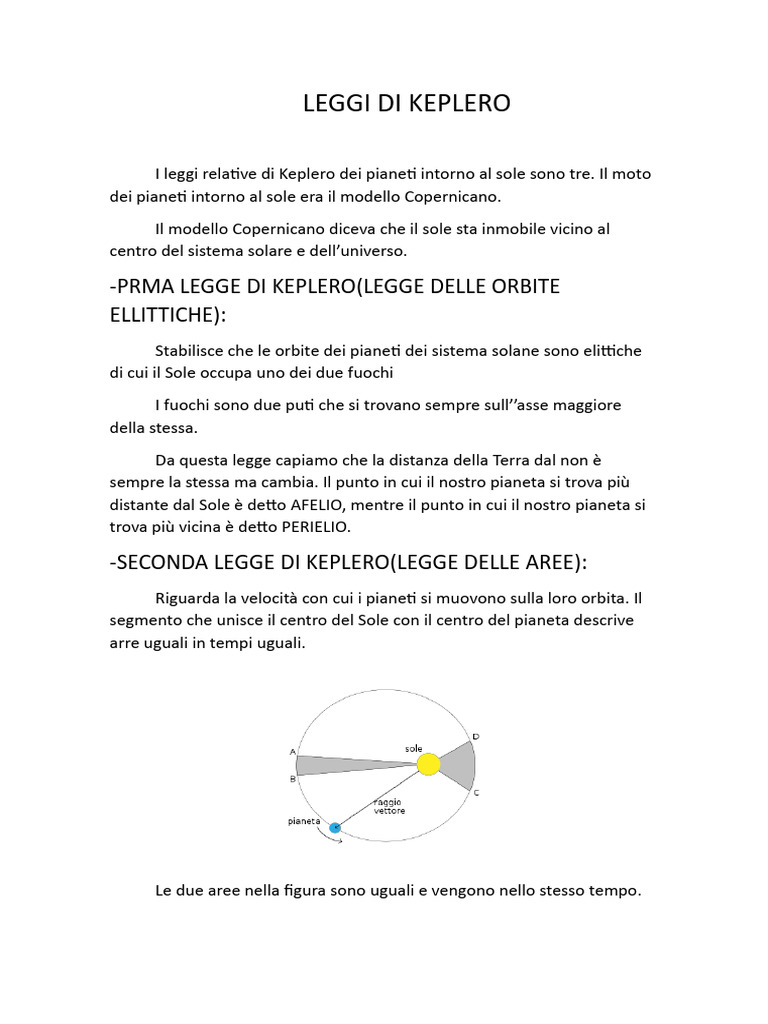 LEGGI DI KEPLERO

I leggi relative di Keplero dei pianeti intorno al sole sono tre. Il moto dei pianeti intorno al sole era il modello Copernicano.

Il modello Copernicano diceva che il sole sta inmobile vicino al centro del sistema solare e dell'universo.

-PRMA LEGGE DI KEPLERO(LEGGE DELLE ORBITE ELLITTICHE):

Stabilisce che le orbite dei pianeti dei sistema solane sono elittiche di cui il Sole occupa uno dei due fuochi

I fuochi sono due puti che si trovano sempre sull''asse maggiore della stessa.

Da questa legge capiamo che la distanza della Terra dal non è sempre la stessa ma cambia. Il punto in cui il nostro pianeta si trova più distante dal Sole è detto AFELIO, mentre il punto in cui il nostro pianeta si trova più vicina è detto PERIELIO.

-SECONDA LEGGE DI KEPLERO(LEGGE DELLE AREE):

Riguarda la velocità con cui i pianeti si muovono sulla loro orbita. Il segmento che unisce il centro del Sole con il centro del pianeta descrive arre uguali in tempi uguali.

A
B
sole
D
C
raggio vettore
pianeta

Le due aree nella figura sono uguali e vengono nello stesso tempo.